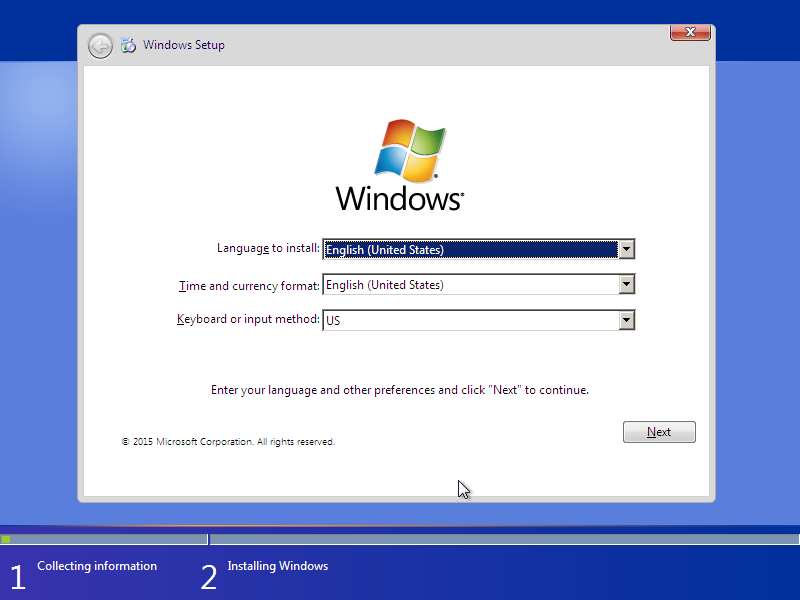 Windows Setup

Windows

Language to install: English (United States)

Time and currency format: English (United States)

Keyboard or input method: US

Enter your language and other preferences and click "Next" to continue.

© 2015 Microsoft Corporation. All rights reserved.

Next

1 Collecting information

2 Installing Windows